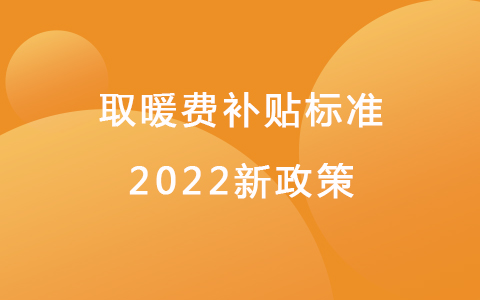 取暖费补贴标准

2022新政策